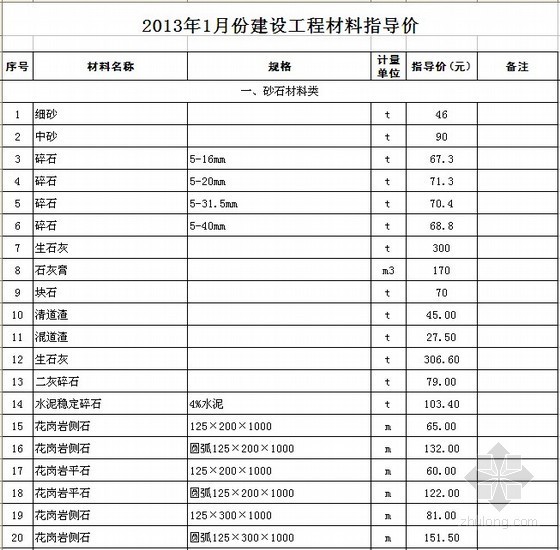 2013年1月份建设工程材料指导价

| 序号 | 材料名称 | 规格 | 计量单位 | 指导价（元） | 备注 |
|---|---|---|---|---|---|
| 一、砂石材料类 | | | | | |
| 1 | 细砂 | | t | 46 | |
| 2 | 中砂 | | t | 90 | |
| 3 | 碎石 | 5-16mm | t | 67.3 | |
| 4 | 碎石 | 5-20mm | t | 71.3 | |
| 5 | 碎石 | 5-31.5mm | t | 70.4 | |
| 6 | 碎石 | 5-40mm | t | 68.8 | |
| 7 | 生石灰 | | t | 300 | |
| 8 | 石灰膏 | | m3 | 170 | |
| 9 | 块石 | | t | 70 | |
| 10 | 清道渣 | | t | 45.00 | |
| 11 | 混道渣 | | t | 27.50 | |
| 12 | 生石灰 | | t | 306.60 | |
| 13 | 二灰碎石 | | t | 79.00 | |
| 14 | 水泥稳定碎石 | 4%水泥 | t | 103.40 | |
| 15 | 花岗岩侧石 | 125×200×1000 | m | 65.00 | |
| 16 | 花岗岩侧石 | 圆弧125×200×1000 | m | 132.00 | |
| 17 | 花岗岩平石 | 125×200×1000 | m | 60.00 | |
| 18 | 花岗岩平石 | 圆弧125×200×1000 | m | 122.00 | |
| 19 | 花岗岩侧石 | 125×300×1000 | m | 81.00 | |
| 20 | 花岗岩侧石 | 圆弧125×300×1000 | m | 151.50 | |

zhulong.com